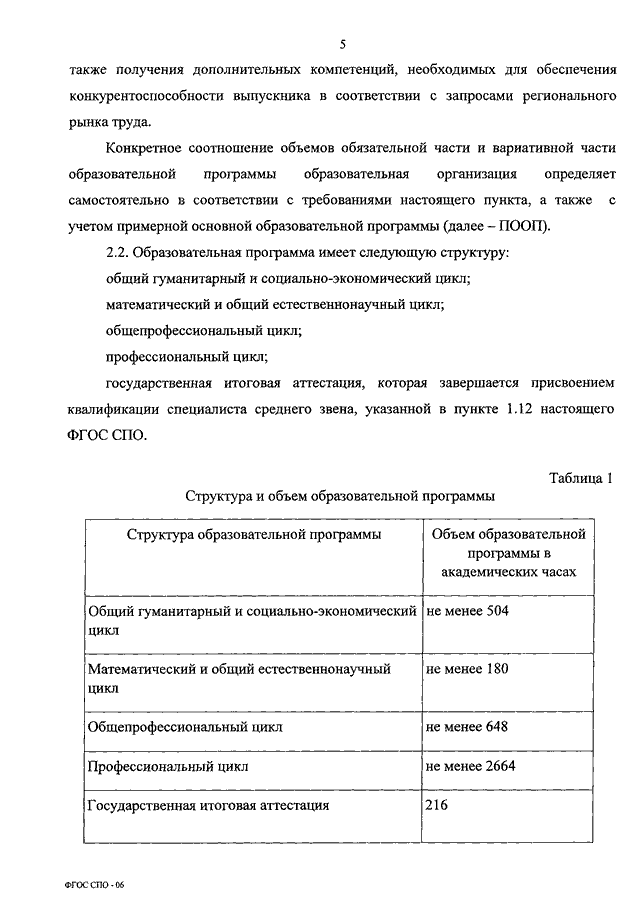 5

также получения дополнительных компетенций, необходимых для обеспечения конкурентоспособности выпускника в соответствии с запросами регионального рынка труда.

Конкретное соотношение объемов обязательной части и вариативной части образовательной программы образовательная организация определяет самостоятельно в соответствии с требованиями настоящего пункта, а также с учетом примерной основной образовательной программы (далее – ПООП).

2.2. Образовательная программа имеет следующую структуру:

общий гуманитарный и социально-экономический цикл;

математический и общий естественнонаучный цикл;

общепрофессиональный цикл;

профессиональный цикл;

государственная итоговая аттестация, которая завершается присвоением квалификации специалиста среднего звена, указанной в пункте 1.12 настоящего ФГОС СПО.

Таблица 1

Структура и объем образовательной программы

| Структура образовательной программы | Объем образовательной программы в академических часах |
|---|---|
| Общий гуманитарный и социально-экономический цикл | не менее 504 |
| Математический и общий естественнонаучный цикл | не менее 180 |
| Общепрофессиональный цикл | не менее 648 |
| Профессиональный цикл | не менее 2664 |
| Государственная итоговая аттестация | 216 |

ФГОС СПО - 06